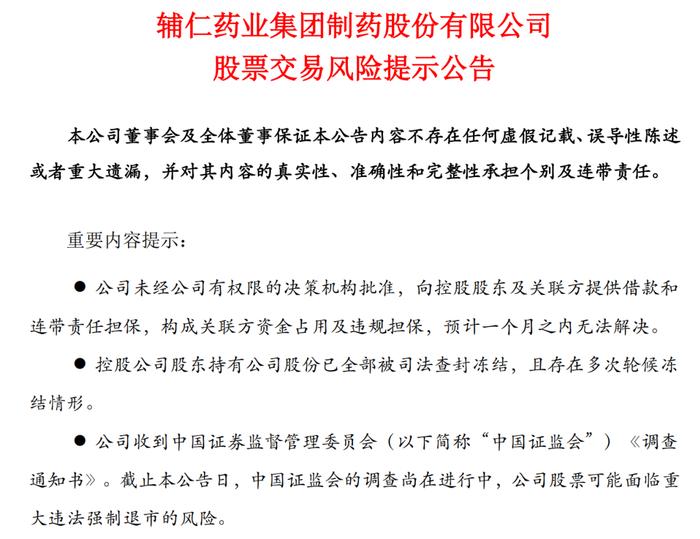 辅仁药业集团制药股份有限公司
股票交易风险提示公告

本公司董事会及全体董事保证本公告内容不存在任何虚假记载、误导性陈述或者重大遗漏，并对其内容的真实性、准确性和完整性承担个别及连带责任。

重要内容提示：

● 公司未经公司有权限的决策机构批准，向控股股东及关联方提供借款和连带责任担保，构成关联方资金占用及违规担保，预计一个月之内无法解决。

● 控股公司股东持有公司股份已全部被司法查封冻结，且存在多次轮候冻结情形。

● 公司收到中国证券监督管理委员会（以下简称“中国证监会”）《调查通知书》。截止本公告日，中国证监会的调查尚在进行中，公司股票可能面临重大违法强制退市的风险。